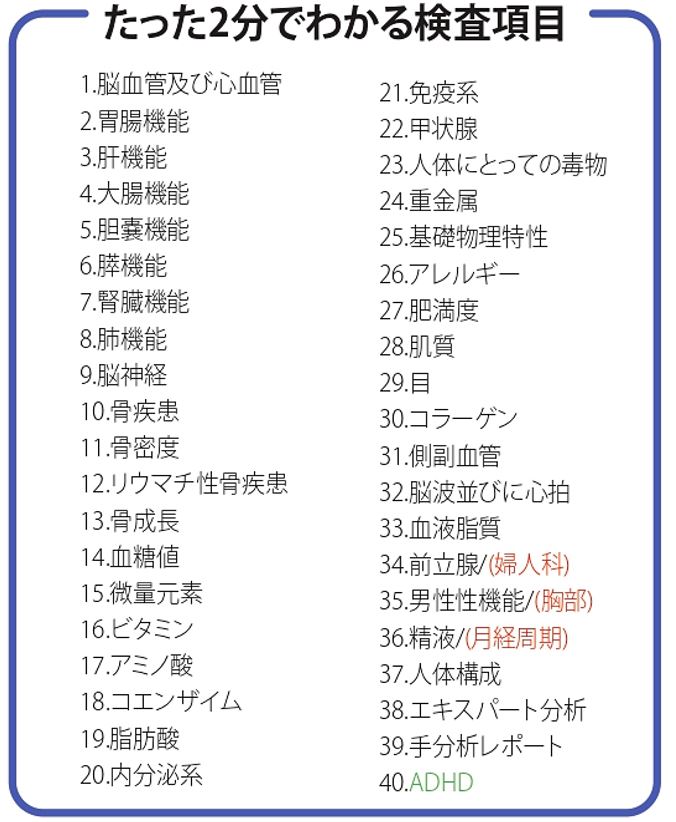 たった2分でわかる検査項目

1.脳血管及び心血管
2.胃腸機能
3.肝機能
4.大腸機能
5.胆嚢機能
6.膵機能
7.腎臓機能
8.肺機能
9.脳神経
10.骨疾患
11.骨密度
12.リウマチ性骨疾患
13.骨成長
14.血糖値
15.微量元素
16.ビタミン
17.アミノ酸
18.コエンザイム
19.脂肪酸
20.内分泌系

21.免疫系
22.甲状腺
23.人体にとっての毒物
24.重金属
25.基礎物理特性
26.アレルギー
27.肥満度
28.肌質
29.目
30.コラーゲン
31.側副血管
32.脳波並びに心拍
33.血液脂質
34.前立腺/(婦人科)
35.男性性機能/(胸部)
36.精液/(月経周期)
37.人体構成
38.エキスパート分析
39.手分析レポート
40.ADHD